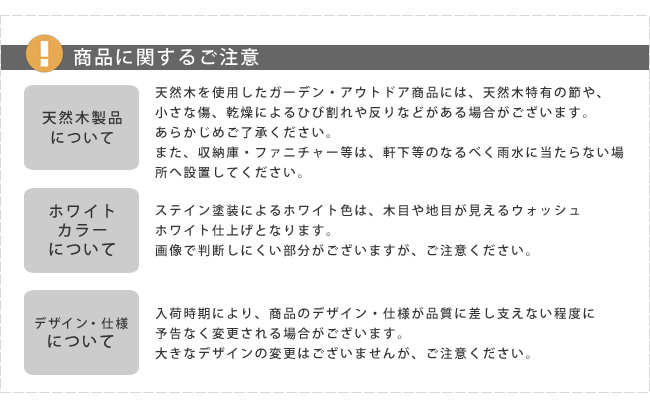 !

商品に関するご注意

天然木製品について

天然木を使用したガーデン・アウトドア商品には、天然木特有の節や、小さな傷、乾燥によるひび割れや反りなどがある場合がございます。
あらかじめご了承ください。
また、収納庫・ファニチャー等は、軒下等のなるべく雨水に当たらない場所へ設置してください。

ホワイトカラーについて

ステイン塗装によるホワイト色は、木目や地目が見えるウォッシュホワイト仕上げとなります。
画像で判断しにくい部分がございますが、ご注意ください。

デザイン・仕様について

入荷時期により、商品のデザイン・仕様が品質に差し支えない程度に予告なく変更される場合がございます。
大きなデザインの変更はございませんが、ご注意ください。